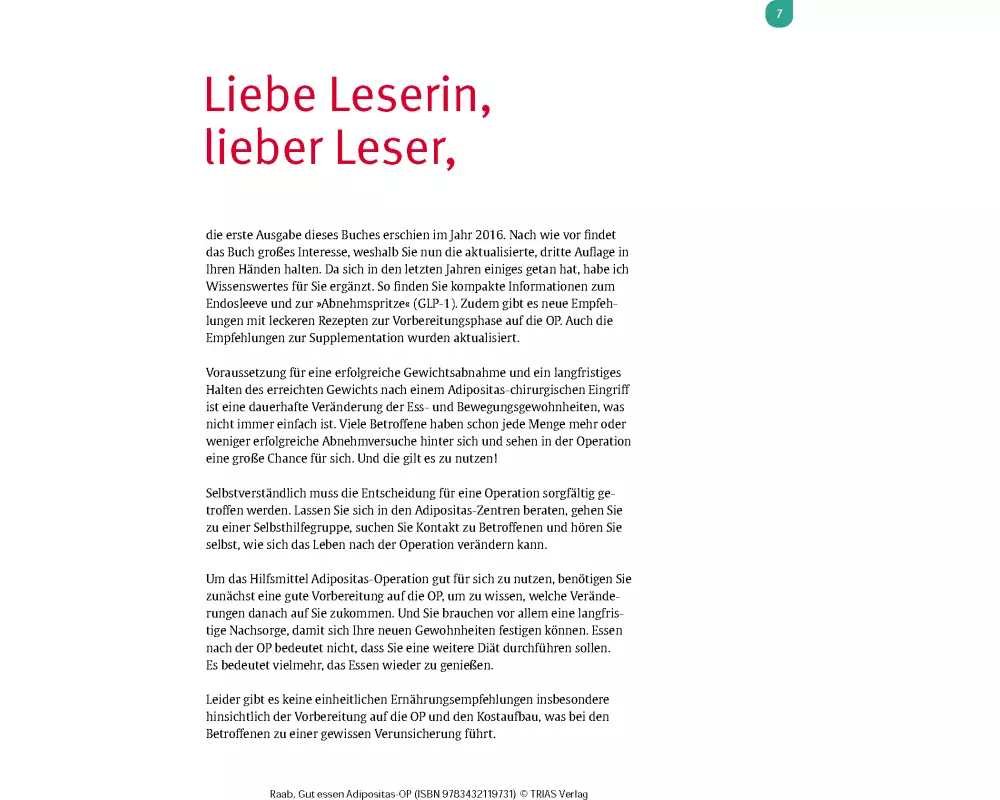 7

Liebe Leserin, lieber Leser,

die erste Ausgabe dieses Buches erschien im Jahr 2016. Nach wie vor findet das Buch großes Interesse, weshalb Sie nun die aktualisierte, dritte Auflage in Ihren Händen halten. Da sich in den letzten Jahren einiges getan hat, habe ich Wissenswertes für Sie ergänzt. So finden Sie kompakte Informationen zum Endosleeve und zur »Abnehmspritze« (GLP-1). Zudem gibt es neue Empfehlungen mit leckeren Rezepten zur Vorbereitungsphase auf die OP. Auch die Empfehlungen zur Supplementation wurden aktualisiert.

Voraussetzung für eine erfolgreiche Gewichtsabnahme und ein langfristiges Halten des erreichten Gewichts nach einem Adipositas-chirurgischen Eingriff ist eine dauerhafte Veränderung der Ess- und Bewegungsgewohnheiten, was nicht immer einfach ist. Viele Betroffene haben schon jede Menge mehr oder weniger erfolgreiche Abnehmversuche hinter sich und sehen in der Operation eine große Chance für sich. Und die gilt es zu nutzen!

Selbstverständlich muss die Entscheidung für eine Operation sorgfältig getroffen werden. Lassen Sie sich in den Adipositas-Zentren beraten, gehen Sie zu einer Selbsthilfegruppe, suchen Sie Kontakt zu Betroffenen und hören Sie selbst, wie sich das Leben nach der Operation verändern kann.

Um das Hilfsmittel Adipositas-Operation gut für sich zu nutzen, benötigen Sie zunächst eine gute Vorbereitung auf die OP, um zu wissen, welche Veränderungen danach auf Sie zukommen. Und Sie brauchen vor allem eine langfristige Nachsorge, damit sich Ihre neuen Gewohnheiten festigen können. Essen nach der OP bedeutet nicht, dass Sie eine weitere Diät durchführen sollen. Es bedeutet vielmehr, das Essen wieder zu genießen.

Leider gibt es keine einheitlichen Ernährungsempfehlungen insbesondere hinsichtlich der Vorbereitung auf die OP und den Kostaufbau, was bei den Betroffenen zu einer gewissen Verunsicherung führt.

Raab, Gut essen Adipositas-OP (ISBN 9783432119731) © TRIAS Verlag